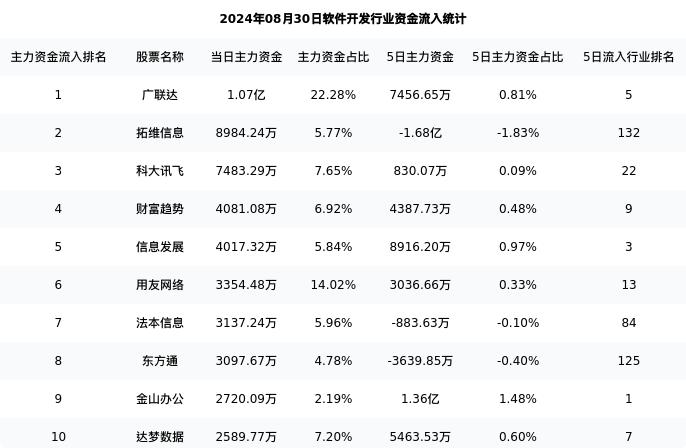 2024年08月30日软件开发行业资金流入统计

| 主力资金流入排名 | 股票名称 | 当日主力资金 | 主力资金占比 | 5日主力资金 | 5日主力资金占比 | 5日流入行业排名 |
|---|---|---|---|---|---|---|
| 1 | 广联达 | 1.07亿 | 22.28% | 7456.65万 | 0.81% | 5 |
| 2 | 拓维信息 | 8984.24万 | 5.77% | -1.68亿 | -1.83% | 132 |
| 3 | 科大讯飞 | 7483.29万 | 7.65% | 830.07万 | 0.09% | 22 |
| 4 | 财富趋势 | 4081.08万 | 6.92% | 4387.73万 | 0.48% | 9 |
| 5 | 信息发展 | 4017.32万 | 5.84% | 8916.20万 | 0.97% | 3 |
| 6 | 用友网络 | 3354.48万 | 14.02% | 3036.66万 | 0.33% | 13 |
| 7 | 法本信息 | 3137.24万 | 5.96% | -883.63万 | -0.10% | 84 |
| 8 | 东方通 | 3097.67万 | 4.78% | -3639.85万 | -0.40% | 125 |
| 9 | 金山办公 | 2720.09万 | 2.19% | 1.36亿 | 1.48% | 1 |
| 10 | 达梦数据 | 2589.77万 | 7.20% | 5463.53万 | 0.60% | 7 |